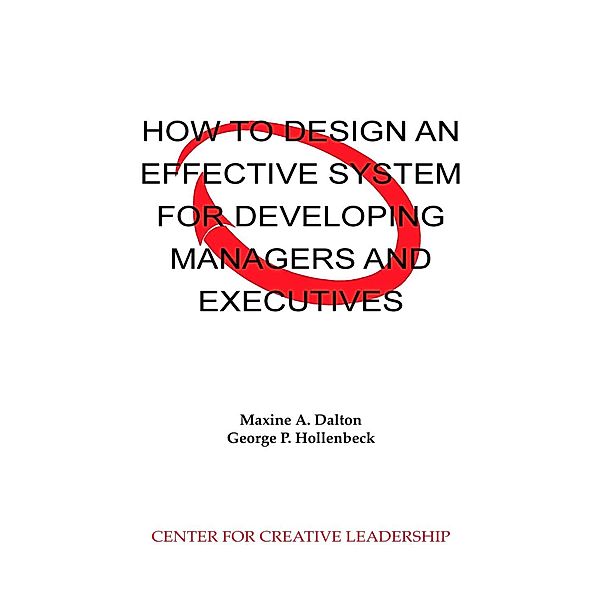 HOW TO DESIGN AN EFFECTIVE SYSTEM FOR DEVELOPING MANAGERS AND EXECUTIVES

Maxine A. Dalton
George P. Hollenbeck

CENTER FOR CREATIVE LEADERSHIP